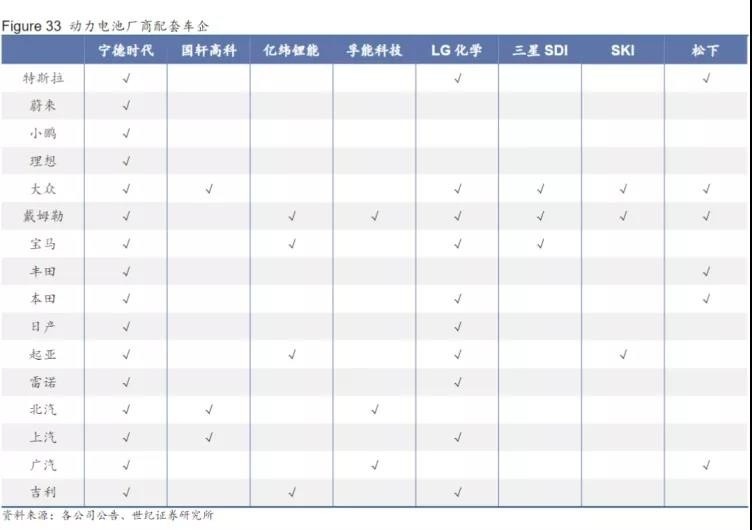 Figure 33 动力电池厂商配套车企

| | 宁德时代 | 国轩高科 | 亿纬锂能 | 孚能科技 | LG 化学 | 三星 SDI | SKI | 松下 |
|---|---|---|---|---|---|---|---|---|
| 特斯拉 | √ | | | | √ | | | √ |
| 蔚来 | √ | | | | | | | |
| 小鹏 | √ | | | | | | | |
| 理想 | √ | | | | | | | |
| 大众 | √ | √ | | | √ | √ | √ | √ |
| 戴姆勒 | √ | | √ | √ | √ | √ | √ | √ |
| 宝马 | √ | | √ | | √ | √ | | |
| 丰田 | √ | | | | | | | √ |
| 本田 | √ | | | | √ | | | √ |
| 日产 | √ | | | | √ | | | |
| 起亚 | √ | | √ | | √ | | √ | |
| 雷诺 | √ | | | | √ | | | |
| 北汽 | √ | √ | | √ | | | | |
| 上汽 | √ | √ | | | √ | | | |
| 广汽 | √ | | | √ | | | | √ |
| 吉利 | √ | | √ | | √ | | | |

资料来源：各公司公告、世纪证券研究所